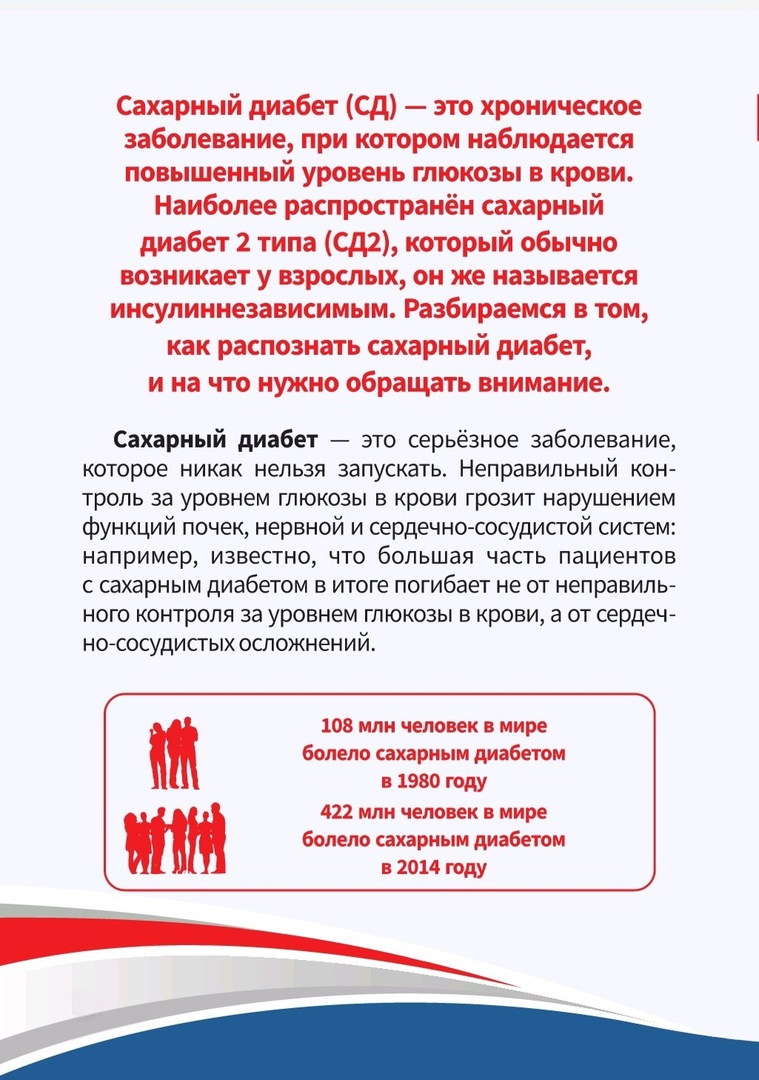 Сахарный диабет (СД) — это хроническое заболевание, при котором наблюдается повышенный уровень глюкозы в крови. Наиболее распространён сахарный диабет 2 типа (СД2), который обычно возникает у взрослых, он же называется инсулиннезависимым. Разбираемся в том, как распознать сахарный диабет, и на что нужно обращать внимание.

Сахарный диабет — это серьёзное заболевание, которое никак нельзя запускать. Неправильный контроль за уровнем глюкозы в крови грозит нарушением функций почек, нервной и сердечно-сосудистой систем: например, известно, что большая часть пациентов с сахарным диабетом в итоге погибает не от неправильного контроля за уровнем глюкозы в крови, а от сердечно-сосудистых осложнений.

108 млн человек в мире болело сахарным диабетом в 1980 году

422 млн человек в мире болело сахарным диабетом в 2014 году